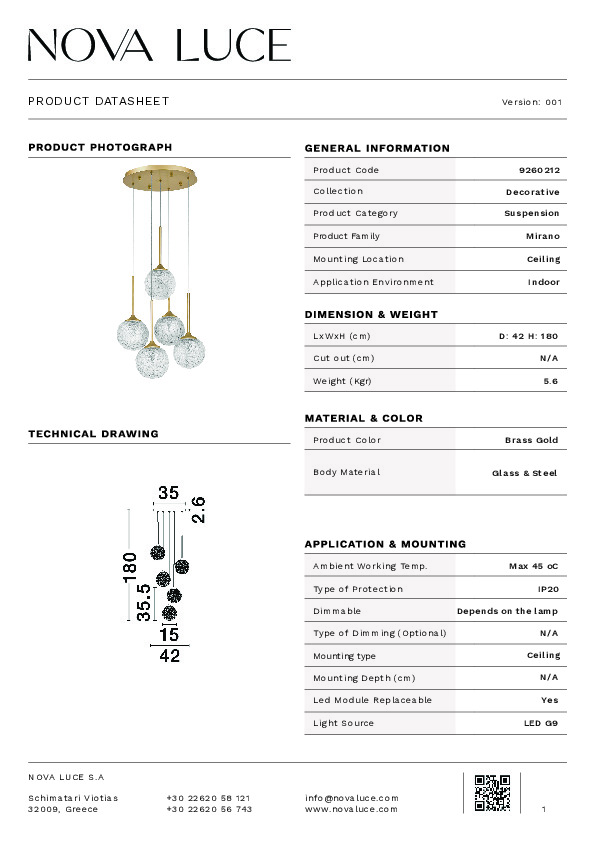 NOVA LUCE

PRODUCT DATASHEET

Version: 001

PRODUCT PHOTOGRAPH

TECHNICAL DRAWING

35
2.6
180
35.5
15
42

GENERAL INFORMATION

| Product Code | 9260212 |
|---|---|
| Collection | Decorative |
| Product Category | Suspension |
| Product Family | Mirano |
| Mounting Location | Ceiling |
| Application Environment | Indoor |

DIMENSION & WEIGHT

| LxWxH (cm) | D: 42 H: 180 |
|---|---|
| Cut out (cm) | N/A |
| Weight (Kgr) | 5.6 |

MATERIAL & COLOR

| Product Color | Brass Gold |
|---|---|
| Body Material | Glass & Steel |

APPLICATION & MOUNTING

| Ambient Working Temp. | Max 45 oC |
|---|---|
| Type of Protection | IP20 |
| Dimmable | Depends on the lamp |
| Type of Dimming (Optional) | N/A |
| Mounting type | Ceiling |
| Mounting Depth (cm) | N/A |
| Led Module Replaceable | Yes |
| Light Source | LED G9 |

NOVA LUCE S.A

Schimatari Viotias
32009, Greece

+30 22620 58 121
+30 22620 56 743

info@novaluce.com
www.novaluce.com

1